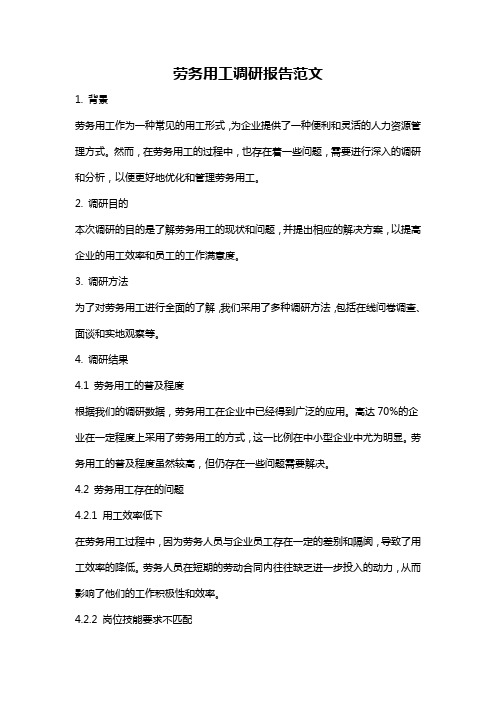 劳务用工调研报告范文

1. 背景

劳务用工作为一种常见的用工形式，为企业提供了一种便利和灵活的人力资源管理方式。然而，在劳务用工的过程中，也存在着一些问题，需要进行深入的调研和分析，以便更好地优化和管理劳务用工。

2. 调研目的

本次调研的目的是了解劳务用工的现状和问题，并提出相应的解决方案，以提高企业的用工效率和员工的工作满意度。

3. 调研方法

为了对劳务用工进行全面的了解，我们采用了多种调研方法，包括在线问卷调查、面谈和实地观察等。

4. 调研结果

4.1 劳务用工的普及程度

根据我们的调研数据，劳务用工在企业中已经得到广泛的应用。高达 70%的企业在一定程度上采用了劳务用工的方式，这一比例在中小型企业中尤为明显。劳务用工的普及程度虽然较高，但仍存在一些问题需要解决。

4.2 劳务用工存在的问题

4.2.1 用工效率低下

在劳务用工过程中，因为劳务人员与企业员工存在一定的差别和隔阂，导致了用工效率的降低。劳务人员在短期的劳动合同内往往缺乏进一步投入的动力，从而影响了他们的工作积极性和效率。

4.2.2 岗位技能要求不匹配